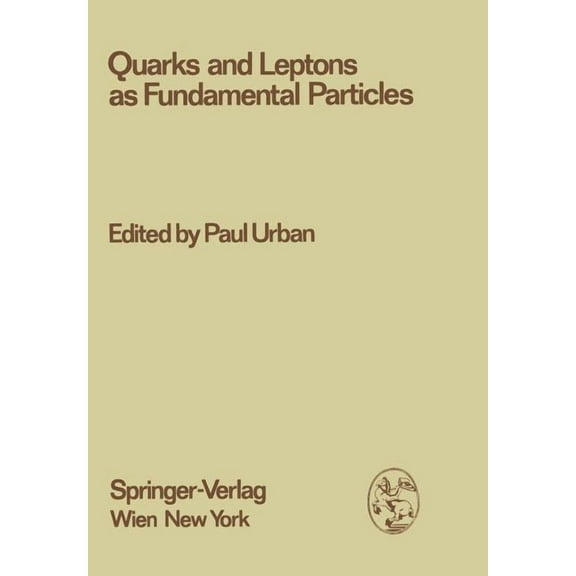 Quarks and Leptons as Fundamental Particles

Edited by Paul Urban

Springer-Verlag
Wien New York